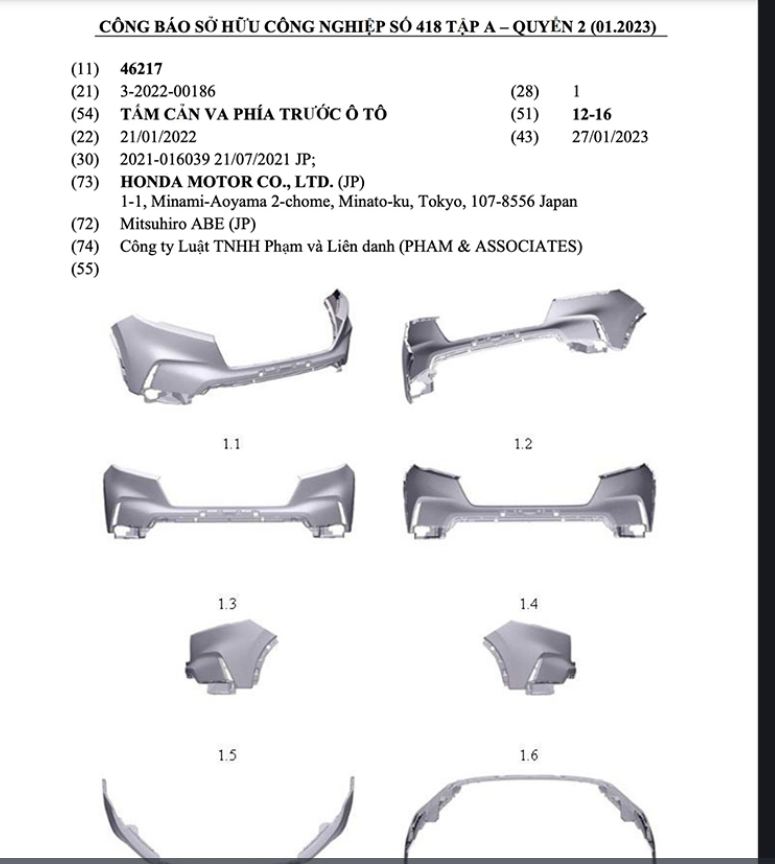 CÔNG BÁO SỞ HỮU CÔNG NGHIỆP SỐ 418 TẬP A – QUYỂN 2 (01.2023)

(11) 46217
(21) 3-2022-00186
(28) 1
(54) TẤM CẢN VA PHÍA TRƯỚC Ô TÔ
(51) 12-16
(22) 21/01/2022
(43) 27/01/2023
(30) 2021-016039 21/07/2021 JP;
(73) HONDA MOTOR CO., LTD. (JP)
1-1, Minami-Aoyama 2-chome, Minato-ku, Tokyo, 107-8556 Japan
(72) Mitsuhiro ABE (JP)
(74) Công ty Luật TNHH Phạm và Liên danh (PHAM & ASSOCIATES)
(55)

1.1

1.2

1.3

1.4

1.5

1.6